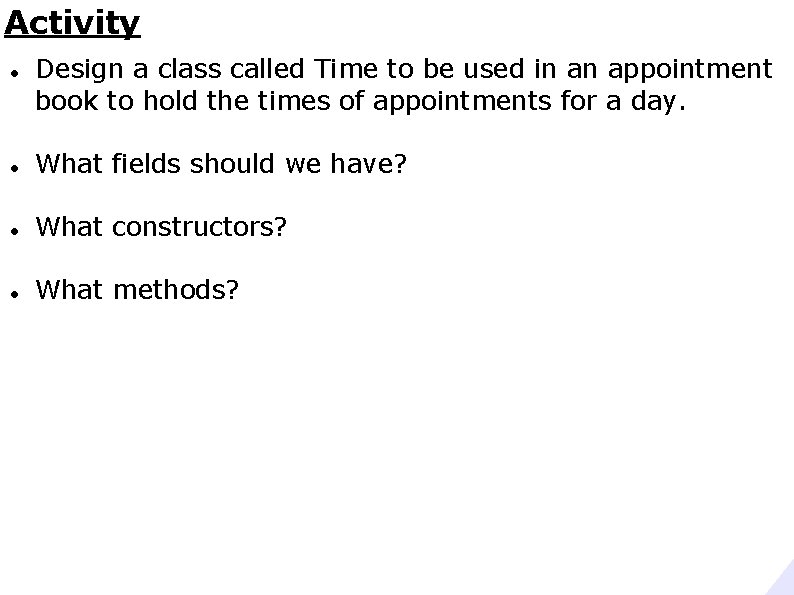 Activity

• Design a class called Time to be used in an appointment book to hold the times of appointments for a day.

• What fields should we have?

• What constructors?

• What methods?